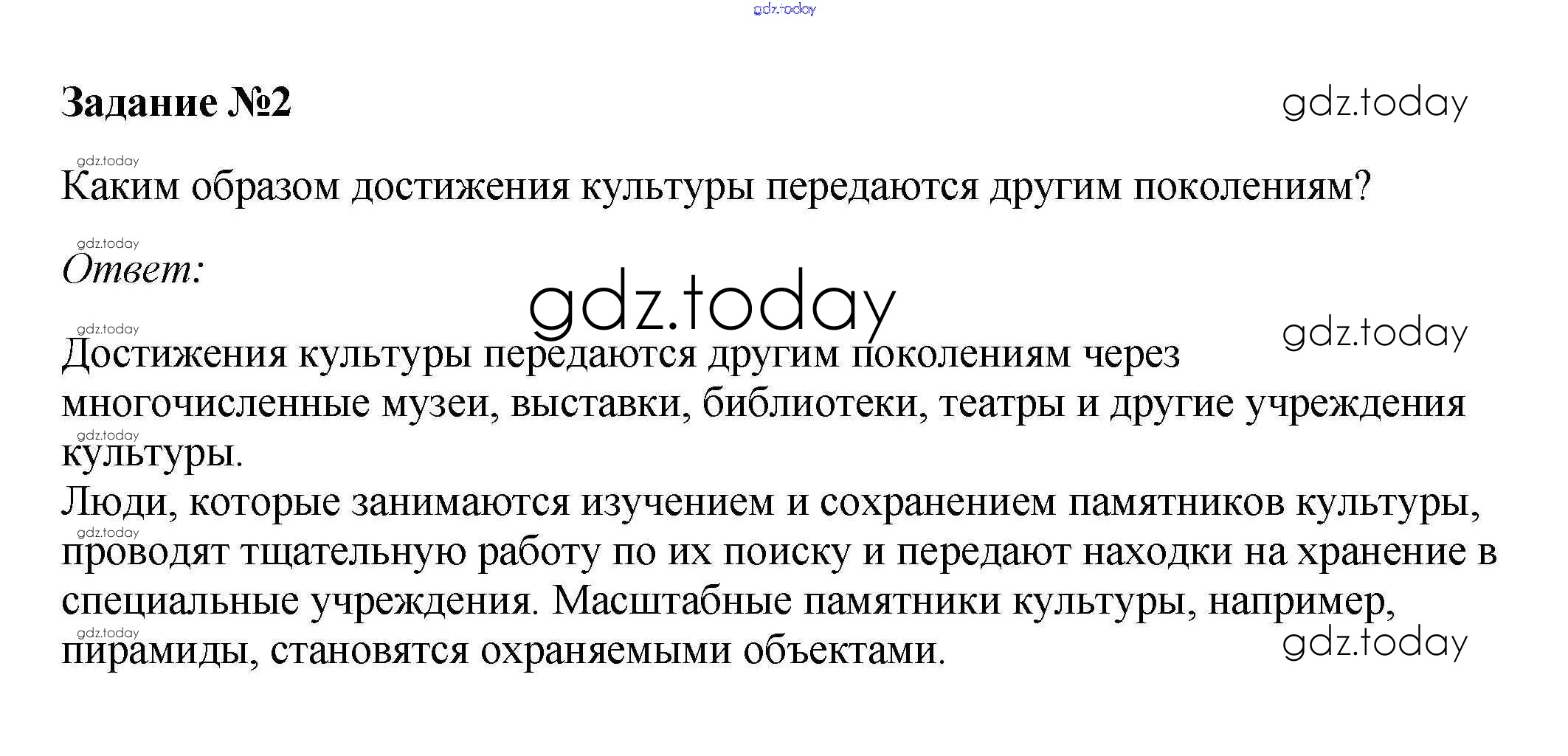 Задание №2

Каким образом достижения культуры передаются другим поколениям?

Ответ:

Достижения культуры передаются другим поколениям через многочисленные музеи, выставки, библиотеки, театры и другие учреждения культуры.
Люди, которые занимаются изучением и сохранением памятников культуры, проводят тщательную работу по их поиску и передают находки на хранение в специальные учреждения. Масштабные памятники культуры, например, пирамиды, становятся охраняемыми объектами.

gdz.today